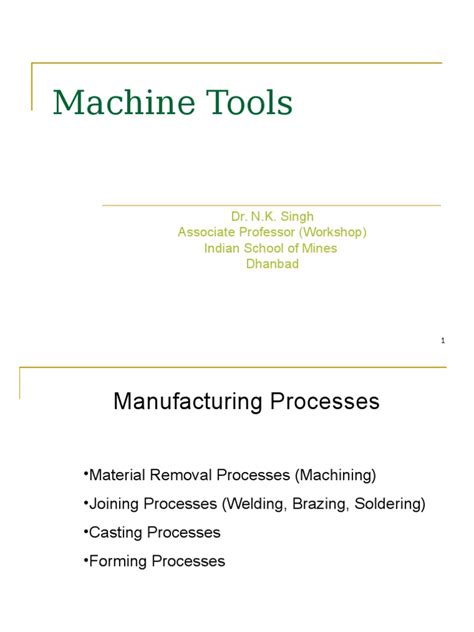 Machine Tools

Dr. N.K. Singh
Associate Professor (Workshop)
Indian School of Mines
Dhanbad

1

Manufacturing Processes

•Material Removal Processes (Machining)
•Joining Processes (Welding, Brazing, Soldering)
•Casting Processes
•Forming Processes